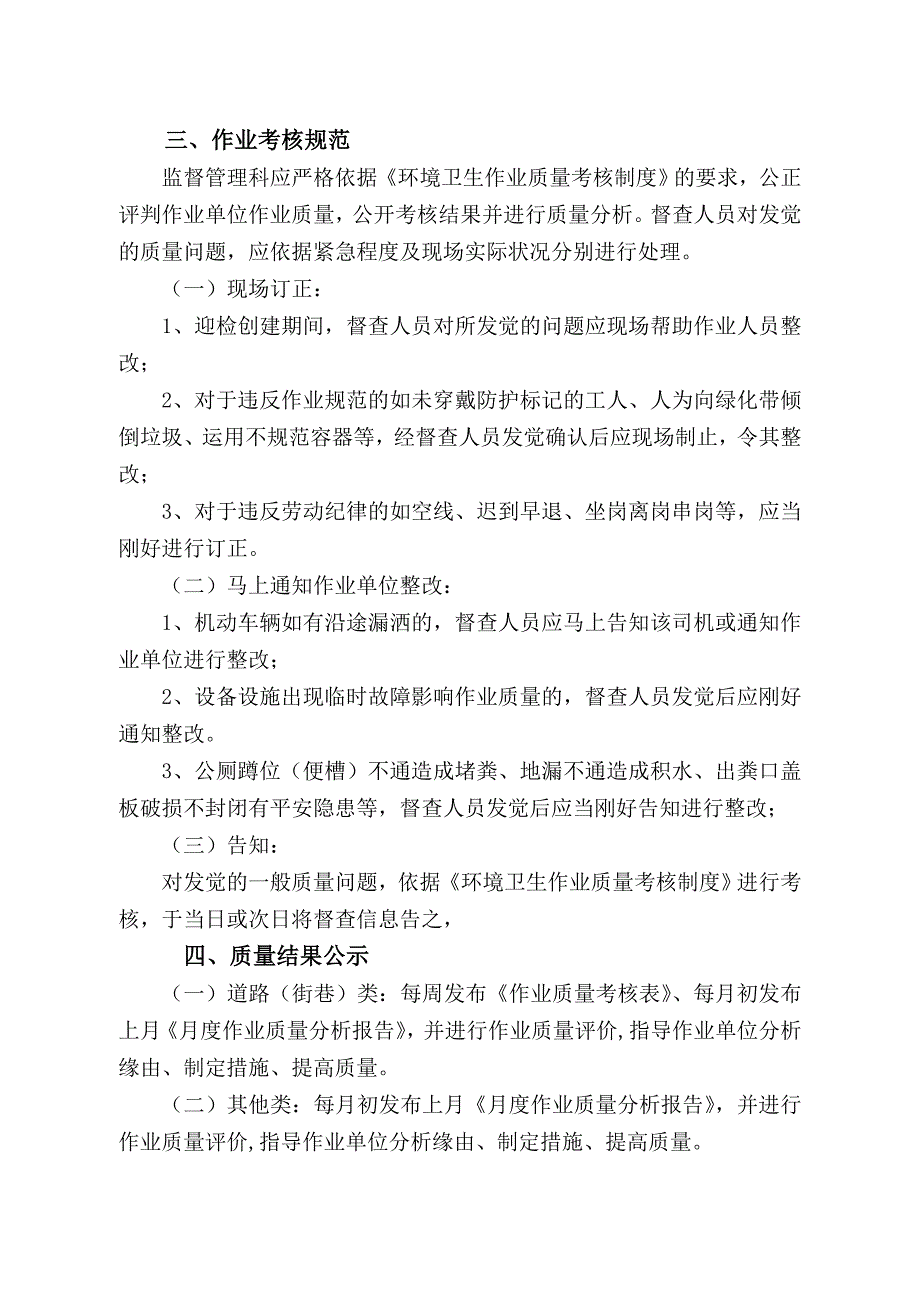 三、作业考核规范

监督管理科应严格依据《环境卫生作业质量考核制度》的要求，公正评判作业单位作业质量，公开考核结果并进行质量分析。督查人员对发觉的质量问题，应依据紧急程度及现场实际状况分别进行处理。

（一）现场订正：

1、迎检创建期间，督查人员对所发觉的问题应现场帮助作业人员整改；

2、对于违反作业规范的如未穿戴防护标记的工人、人为向绿化带倾倒垃圾、运用不规范容器等，经督查人员发觉确认后应现场制止，令其整改；

3、对于违反劳动纪律的如空线、迟到早退、坐岗离岗串岗等，应当刚好进行订正。

（二）马上通知作业单位整改：

1、机动车辆如有沿途漏洒的，督查人员应马上告知该司机或通知作业单位进行整改；

2、设备设施出现临时故障影响作业质量的，督查人员发觉后应刚好通知整改。

3、公厕蹲位（便槽）不通造成堵粪、地漏不通造成积水、出粪口盖板破损不封闭有平安隐患等，督查人员发觉后应当刚好告知进行整改；

（三）告知：

对发觉的一般质量问题，依据《环境卫生作业质量考核制度》进行考核，于当日或次日将督查信息告之，

四、质量结果公示

（一）道路（街巷）类：每周发布《作业质量考核表》、每月初发布上月《月度作业质量分析报告》，并进行作业质量评价，指导作业单位分析缘由、制定措施、提高质量。

（二）其他类：每月初发布上月《月度作业质量分析报告》，并进行作业质量评价，指导作业单位分析缘由、制定措施、提高质量。